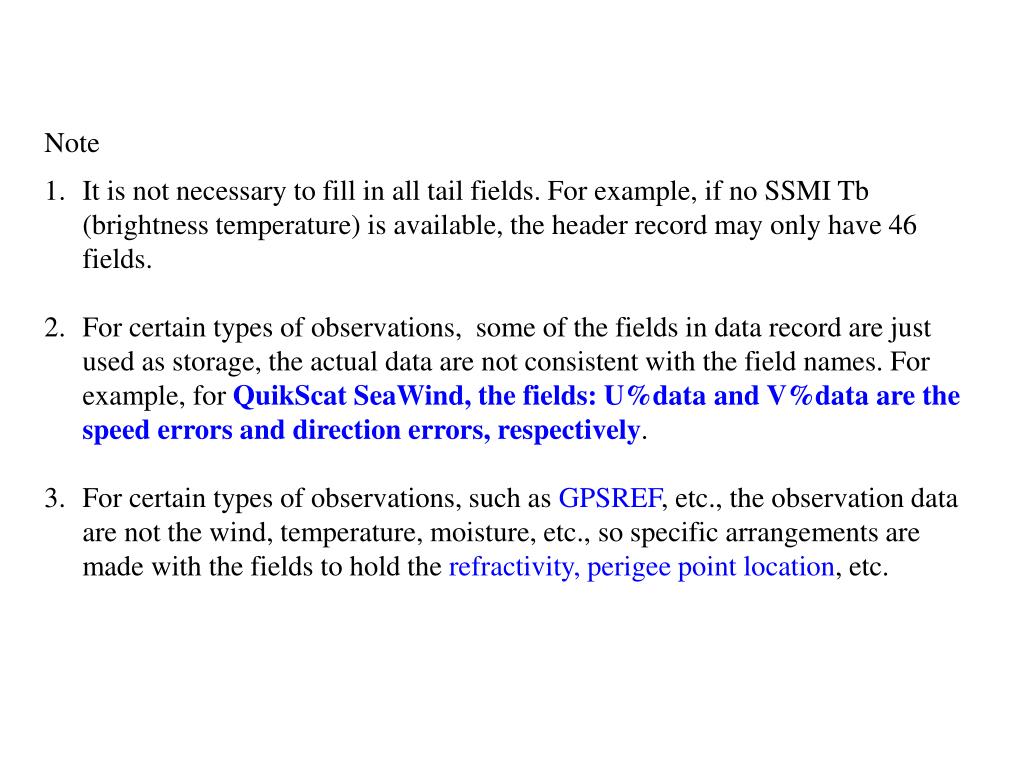 Note

1. It is not necessary to fill in all tail fields. For example, if no SSMI Tb (brightness temperature) is available, the header record may only have 46 fields.

2. For certain types of observations, some of the fields in data record are just used as storage, the actual data are not consistent with the field names. For example, for QuikScat SeaWind, the fields: U%data and V%data are the speed errors and direction errors, respectively.

3. For certain types of observations, such as GPSREF, etc., the observation data are not the wind, temperature, moisture, etc., so specific arrangements are made with the fields to hold the refractivity, perigee point location, etc.